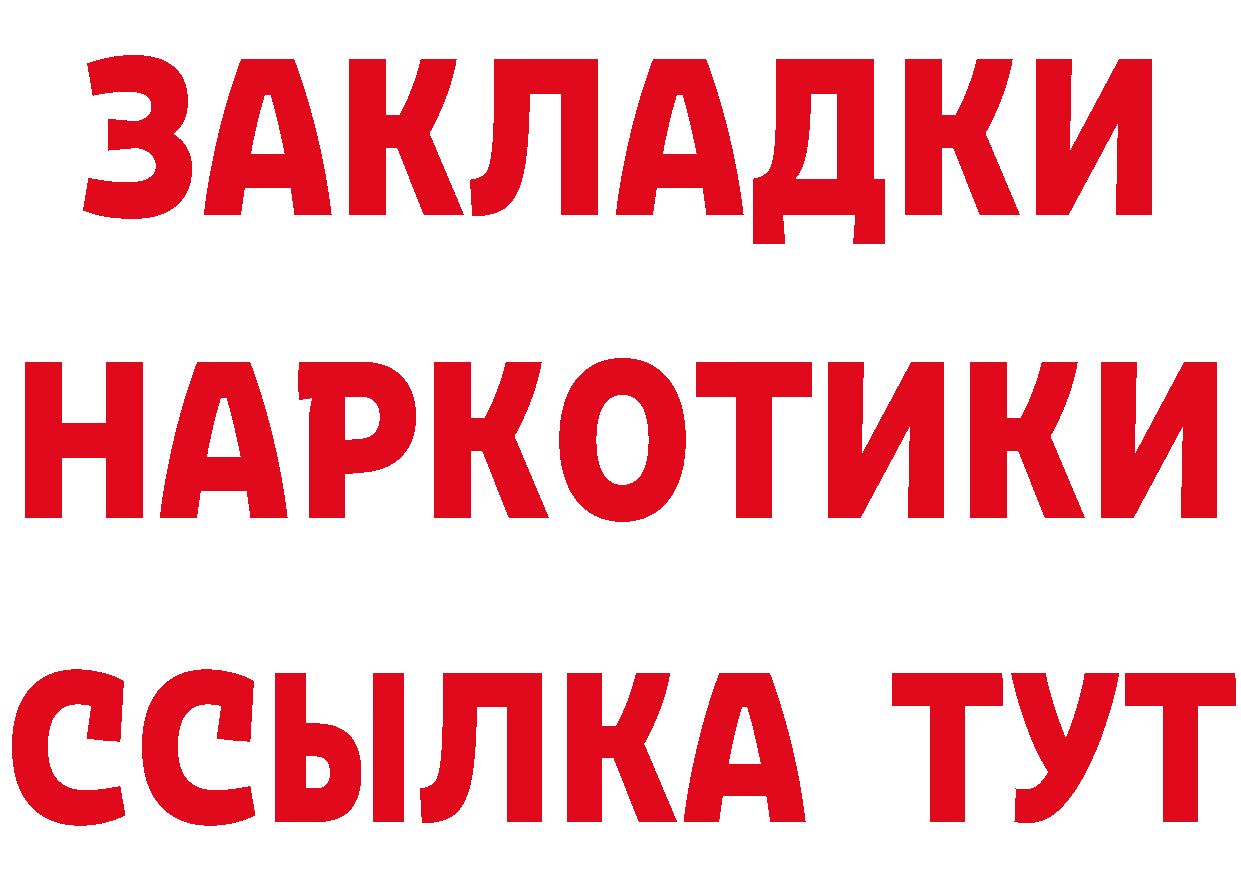 ЗАКЛАДКИ
НАРКОТИКИ
ССЫЛКА ТУТ